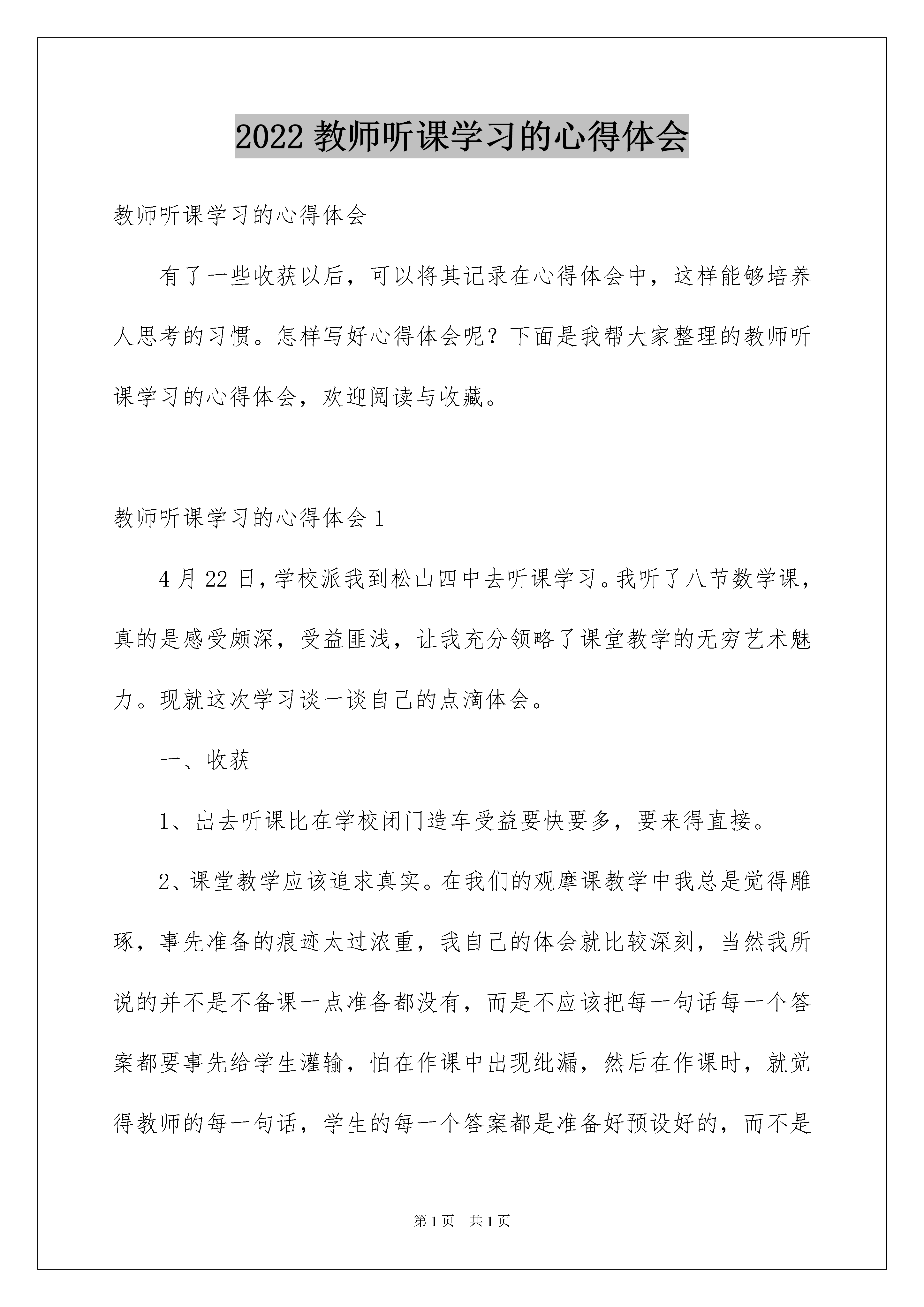 2022 教师听课学习的心得体会

教师听课学习的心得体会

有了一些收获以后，可以将其记录在心得体会中，这样能够培养人思考的习惯。怎样写好心得体会呢？下面是我帮大家整理的教师听课学习的心得体会，欢迎阅读与收藏。

教师听课学习的心得体会 1

4 月 22 日，学校派我到松山四中去听课学习。我听了八节数学课，真的是感受颇深，受益匪浅，让我充分领略了课堂教学的无穷艺术魅力。现就这次学习谈一谈自己的点滴体会。

一、收获

1、出去听课比在学校闭门造车受益要快要多，要来得直接。

2、课堂教学应该追求真实。在我们的观摩课教学中我总是觉得雕琢，事先准备的痕迹太过浓重，我自己的体会就比较深刻，当然我所说的并不是不备课一点准备都没有，而是不应该把每一句话每一个答案都要事先给学生灌输，怕在作课中出现纰漏，然后在作课时，就觉得教师的每一句话，学生的每一个答案都是准备好预设好的，而不是

第 1 页　共 1 页